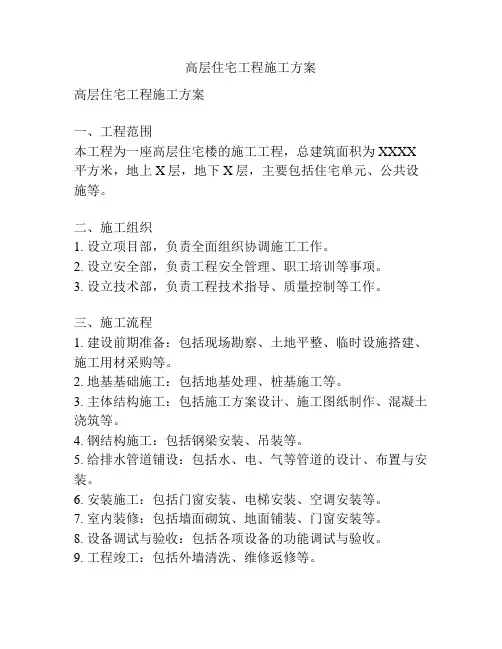 高层住宅工程施工方案

高层住宅工程施工方案

一、工程范围
本工程为一座高层住宅楼的施工工程，总建筑面积为XXXX平方米，地上X层，地下X层，主要包括住宅单元、公共设施等。

二、施工组织
1. 设立项目部，负责全面组织协调施工工作。
2. 设立安全部，负责工程安全管理、职工培训等事项。
3. 设立技术部，负责工程技术指导、质量控制等工作。

三、施工流程
1. 建设前期准备：包括现场勘察、土地平整、临时设施搭建、施工用材采购等。
2. 地基基础施工：包括地基处理、桩基施工等。
3. 主体结构施工：包括施工方案设计、施工图纸制作、混凝土浇筑等。
4. 钢结构施工：包括钢梁安装、吊装等。
5. 给排水管道铺设：包括水、电、气等管道的设计、布置与安装。
6. 安装施工：包括门窗安装、电梯安装、空调安装等。
7. 室内装修：包括墙面砌筑、地面铺装、门窗安装等。
8. 设备调试与验收：包括各项设备的功能调试与验收。
9. 工程竣工：包括外墙清洗、维修返修等。